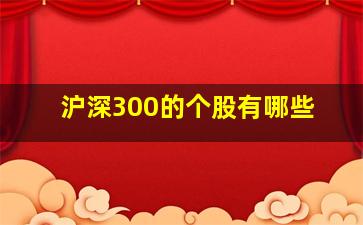 沪深300的个股有哪些